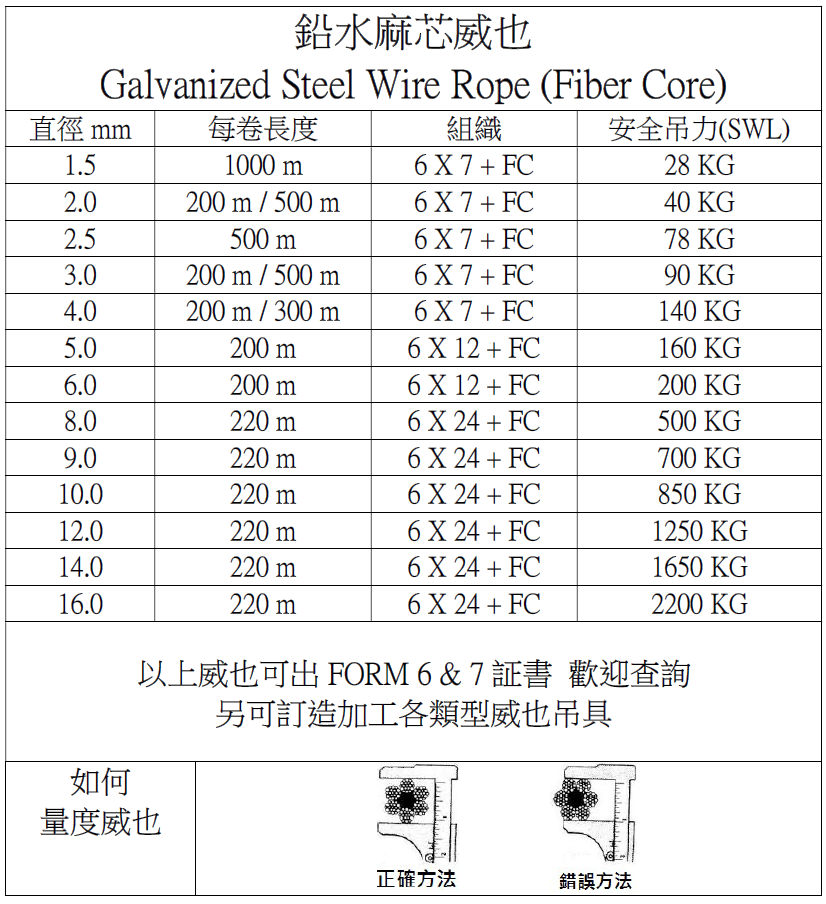 鉛水麻芯威也
Galvanized Steel Wire Rope (Fiber Core)

| 直徑 mm | 每卷長度 | 組織 | 安全吊力(SWL) |
|---|---|---|---|
| 1.5 | 1000 m | 6 X 7 + FC | 28 KG |
| 2.0 | 200 m / 500 m | 6 X 7 + FC | 40 KG |
| 2.5 | 500 m | 6 X 7 + FC | 78 KG |
| 3.0 | 200 m / 500 m | 6 X 7 + FC | 90 KG |
| 4.0 | 200 m / 300 m | 6 X 7 + FC | 140 KG |
| 5.0 | 200 m | 6 X 12 + FC | 160 KG |
| 6.0 | 200 m | 6 X 12 + FC | 200 KG |
| 8.0 | 220 m | 6 X 24 + FC | 500 KG |
| 9.0 | 220 m | 6 X 24 + FC | 700 KG |
| 10.0 | 220 m | 6 X 24 + FC | 850 KG |
| 12.0 | 220 m | 6 X 24 + FC | 1250 KG |
| 14.0 | 220 m | 6 X 24 + FC | 1650 KG |
| 16.0 | 220 m | 6 X 24 + FC | 2200 KG |

以上威也可出 FORM 6 & 7 証書 歡迎查詢
另可訂造加工各類型威也吊具

如何
量度威也

正確方法

錯誤方法